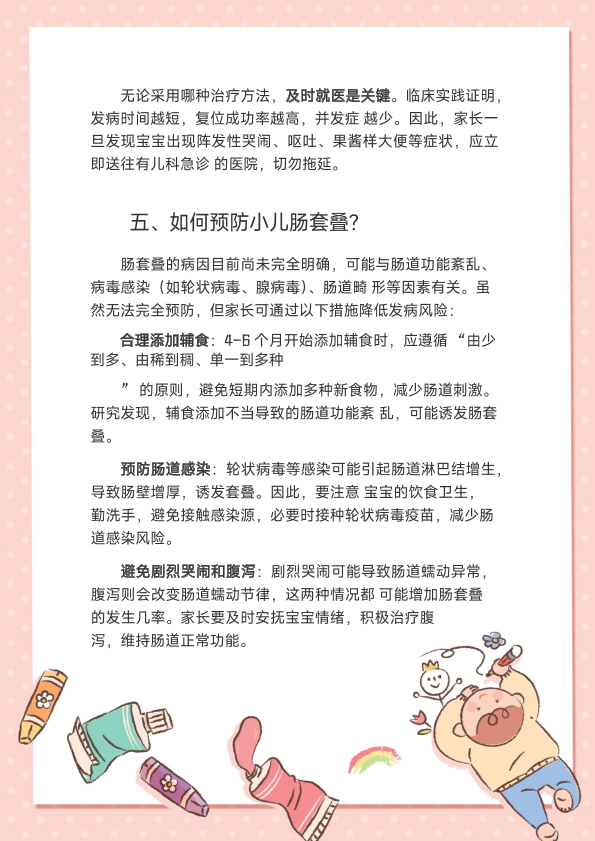 无论采用哪种治疗方法，及时就医是关键。临床实践证明，发病时间越短，复位成功率越高，并发症 越少。因此，家长一旦发现宝宝出现阵发性哭闹、呕吐、果酱样大便等症状，应立即送往有儿科急诊 的医院，切勿拖延。

五、如何预防小儿肠套叠？

肠套叠的病因目前尚未完全明确，可能与肠道功能紊乱、病毒感染（如轮状病毒、腺病毒）、肠道畸 形等因素有关。虽然无法完全预防，但家长可通过以下措施降低发病风险：

合理添加辅食：4-6 个月开始添加辅食时，应遵循 “由少到多、由稀到稠、单一到多种

” 的原则，避免短期内添加多种新食物，减少肠道刺激。研究发现，辅食添加不当导致的肠道功能紊 乱，可能诱发肠套叠。

预防肠道感染：轮状病毒等感染可能引起肠道淋巴结增生，导致肠壁增厚，诱发套叠。因此，要注意 宝宝的饮食卫生，勤洗手，避免接触感染源，必要时接种轮状病毒疫苗，减少肠道感染风险。

避免剧烈哭闹和腹泻：剧烈哭闹可能导致肠道蠕动异常，腹泻则会改变肠道蠕动节律，这两种情况都 可能增加肠套叠的发生几率。家长要及时安抚宝宝情绪，积极治疗腹泻，维持肠道正常功能。